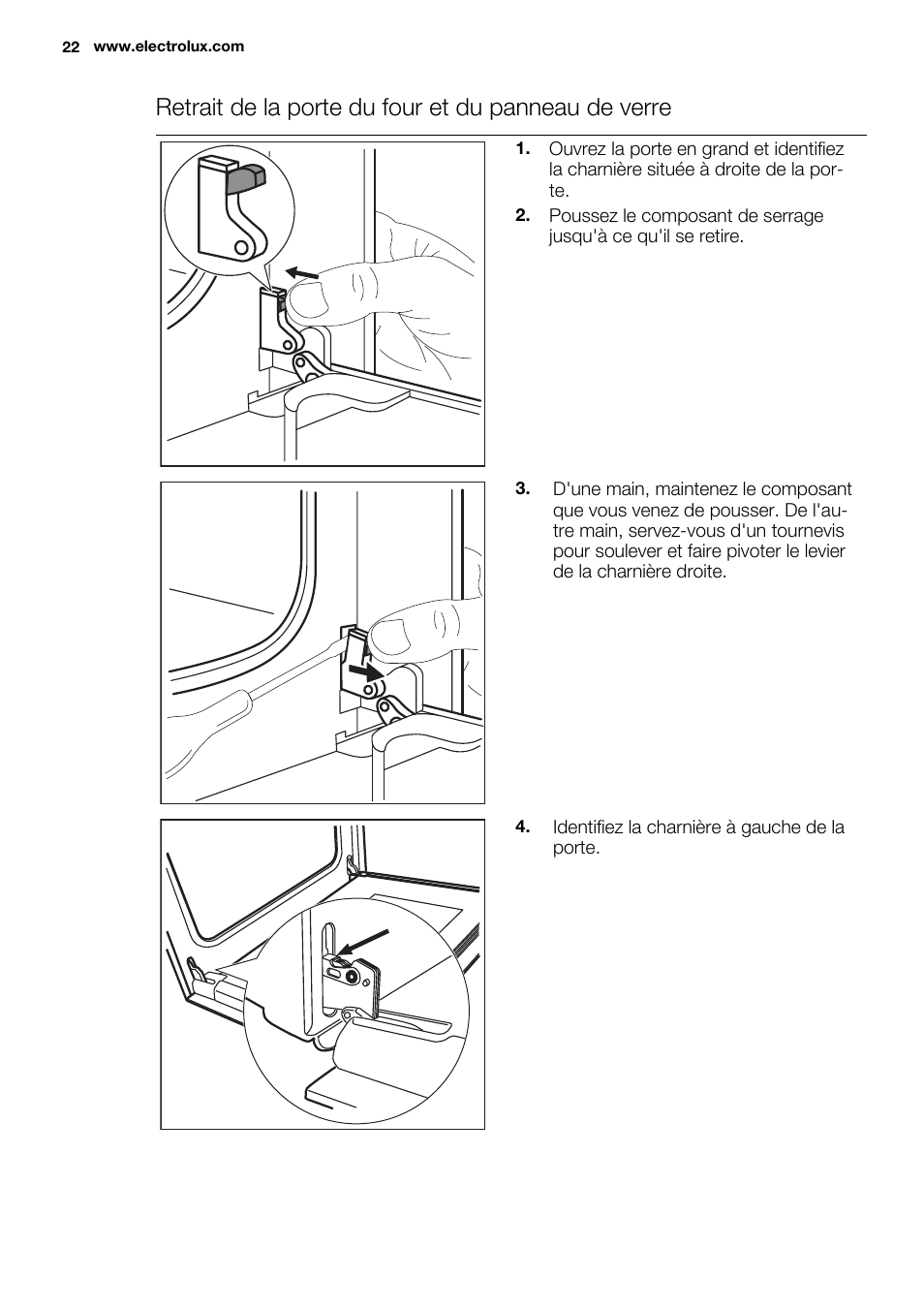 22 www.electrolux.com

Retrait de la porte du four et du panneau de verre

1. Ouvrez la porte en grand et identifiez la charnière située à droite de la porte.

2. Poussez le composant de serrage jusqu'à ce qu'il se retire.

3. D'une main, maintenez le composant que vous venez de pousser. De l'autre main, servez-vous d'un tournevis pour soulever et faire pivoter le levier de la charnière droite.

4. Identifiez la charnière à gauche de la porte.